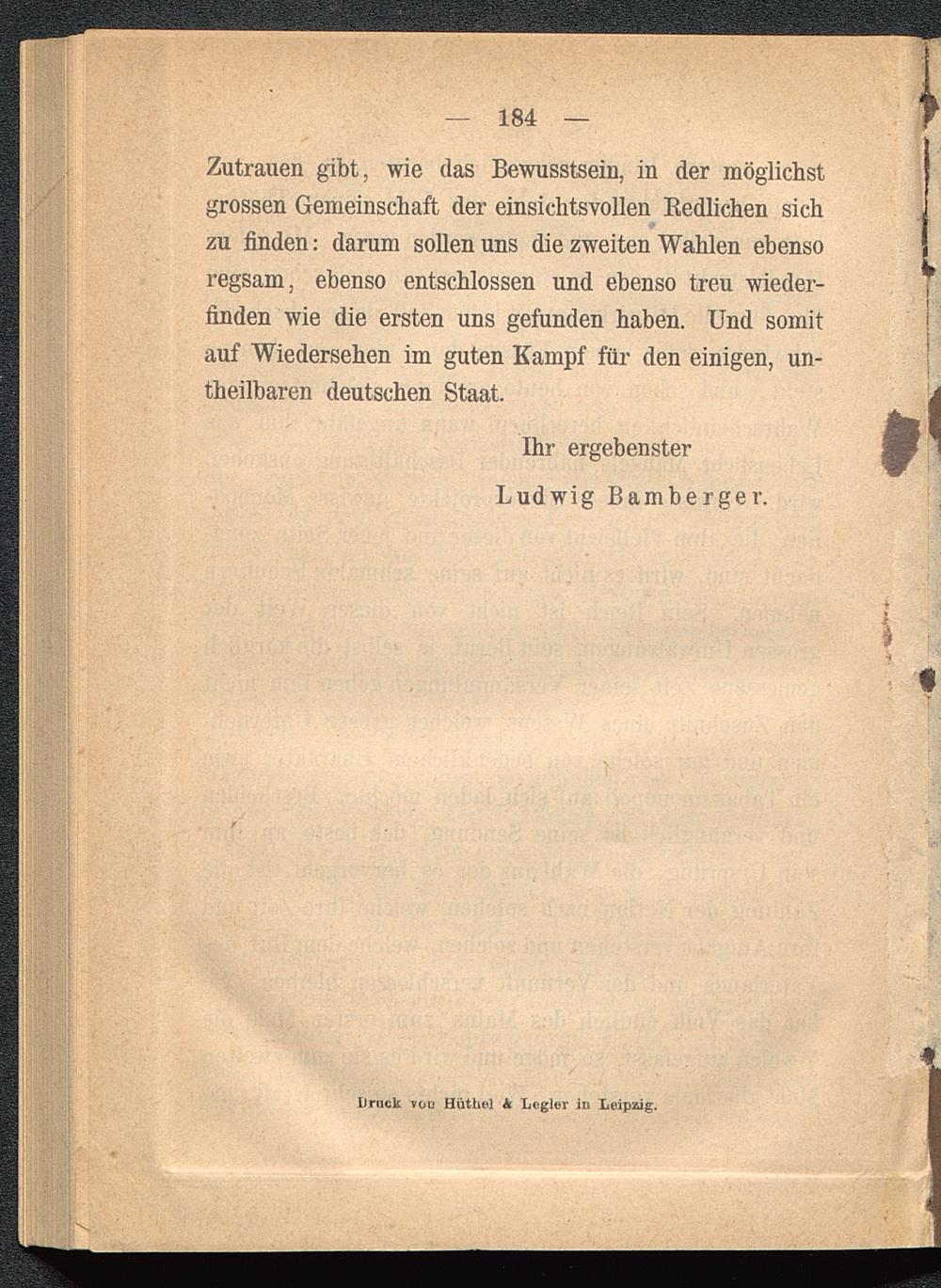 — 184 —

Zutrauen gibt, wie das Bewusstsein, in der möglichst grossen Gemeinschaft der einsichtsvollen Redlichen sich zu finden: darum sollen uns die zweiten Wahlen ebenso regsam, ebenso entschlossen und ebenso treu wiederfinden wie die ersten uns gefunden haben. Und somit auf Wiedersehen im guten Kampf für den einigen, untheilbaren deutschen Staat.

Ihr ergebenster
Ludwig Bamberger.

Druck von Hüthel & Legler in Leipzig.